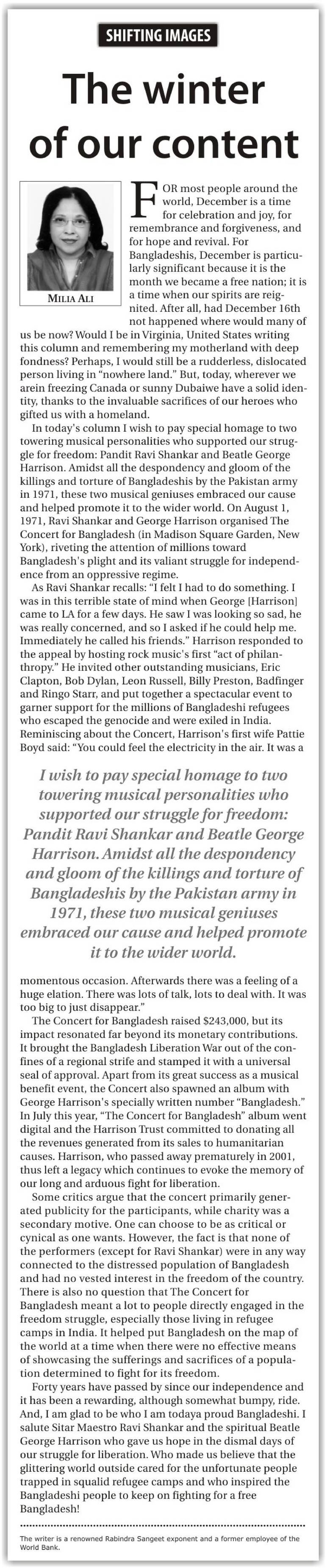 SHIFTING IMAGES

The winter of our content

MILIA ALI

FOR most people around the world, December is a time for celebration and joy, for remembrance and forgiveness, and for hope and revival. For Bangladeshis, December is particularly significant because it is the month we became a free nation; it is a time when our spirits are reignited. After all, had December 16th not happened where would many of us be now? Would I be in Virginia, United States writing this column and remembering my motherland with deep fondness? Perhaps, I would still be a rudderless, dislocated person living in "nowhere land." But, today, wherever we arein freezing Canada or sunny Dubaiwe have a solid identity, thanks to the invaluable sacrifices of our heroes who gifted us with a homeland.

In today's column I wish to pay special homage to two towering musical personalities who supported our struggle for freedom: Pandit Ravi Shankar and Beatle George Harrison. Amidst all the despondency and gloom of the killings and torture of Bangladeshis by the Pakistan army in 1971, these two musical geniuses embraced our cause and helped promote it to the wider world. On August 1, 1971, Ravi Shankar and George Harrison organised The Concert for Bangladesh (in Madison Square Garden, New York), riveting the attention of millions toward Bangladesh's plight and its valiant struggle for independence from an oppressive regime.

As Ravi Shankar recalls: "I felt I had to do something. I was in this terrible state of mind when George [Harrison] came to LA for a few days. He saw I was looking so sad, he was really concerned, and so I asked if he could help me. Immediately he called his friends." Harrison responded to the appeal by hosting rock music's first "act of philanthropy." He invited other outstanding musicians, Eric Clapton, Bob Dylan, Leon Russell, Billy Preston, Badfinger and Ringo Starr, and put together a spectacular event to garner support for the millions of Bangladeshi refugees who escaped the genocide and were exiled in India. Reminiscing about the Concert, Harrison's first wife Pattie Boyd said: "You could feel the electricity in the air. It was a

I wish to pay special homage to two towering musical personalities who supported our struggle for freedom: Pandit Ravi Shankar and Beatle George Harrison. Amidst all the despondency and gloom of the killings and torture of Bangladeshis by the Pakistan army in 1971, these two musical geniuses embraced our cause and helped promote it to the wider world.

momentous occasion. Afterwards there was a feeling of a huge elation. There was lots of talk, lots to deal with. It was too big to just disappear."

The Concert for Bangladesh raised $243,000, but its impact resonated far beyond its monetary contributions. It brought the Bangladesh Liberation War out of the confines of a regional strife and stamped it with a universal seal of approval. Apart from its great success as a musical benefit event, the Concert also spawned an album with George Harrison's specially written number "Bangladesh." In July this year, "The Concert for Bangladesh" album went digital and the Harrison Trust committed to donating all the revenues generated from its sales to humanitarian causes. Harrison, who passed away prematurely in 2001, thus left a legacy which continues to evoke the memory of our long and arduous fight for liberation.

Some critics argue that the concert primarily generated publicity for the participants, while charity was a secondary motive. One can choose to be as critical or cynical as one wants. However, the fact is that none of the performers (except for Ravi Shankar) were in any way connected to the distressed population of Bangladesh and had no vested interest in the freedom of the country. There is also no question that The Concert for Bangladesh meant a lot to people directly engaged in the freedom struggle, especially those living in refugee camps in India. It helped put Bangladesh on the map of the world at a time when there were no effective means of showcasing the sufferings and sacrifices of a population determined to fight for its freedom.

Forty years have passed by since our independence and it has been a rewarding, although somewhat bumpy, ride. And, I am glad to be who I am todaya proud Bangladeshi. I salute Sitar Maestro Ravi Shankar and the spiritual Beatle George Harrison who gave us hope in the dismal days of our struggle for liberation. Who made us believe that the glittering world outside cared for the unfortunate people trapped in squalid refugee camps and who inspired the Bangladeshi people to keep on fighting for a free Bangladesh!

The writer is a renowned Rabindra Sangeet exponent and a former employee of the World Bank.